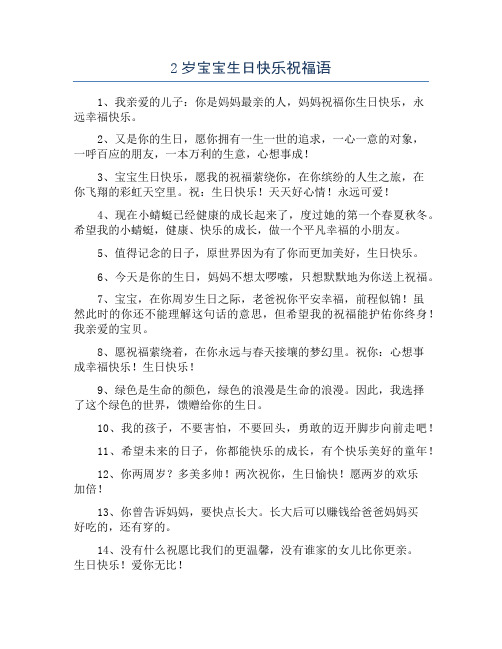 2 岁宝宝生日快乐祝福语

1、我亲爱的儿子：你是妈妈最亲的人，妈妈祝福你生日快乐，永远幸福快乐。

2、又是你的生日，愿你拥有一生一世的追求，一心一意的对象，一呼百应的朋友，一本万利的生意，心想事成！

3、宝宝生日快乐，愿我的祝福萦绕你，在你缤纷的人生之旅，在你飞翔的彩虹天空里。祝：生日快乐！天天好心情！永远可爱！

4、现在小蜻蜓已经健康的成长起来了，度过她的第一个春夏秋冬。希望我的小蜻蜓，健康、快乐的成长，做一个平凡幸福的小朋友。

5、值得记念的日子，原世界因为有了你而更加美好，生日快乐。

6、今天是你的生日，妈妈不想太啰嗦，只想默默地为你送上祝福。

7、宝宝，在你周岁生日之际，老爸祝你平安幸福，前程似锦！虽然此时的你还不能理解这句话的意思，但希望我的祝福能护佑你终身！我亲爱的宝贝。

8、愿祝福萦绕着，在你永远与春天接壤的梦幻里。祝你：心想事成幸福快乐！生日快乐！

9、绿色是生命的颜色，绿色的浪漫是生命的浪漫。因此，我选择了这个绿色的世界，馈赠给你的生日。

10、我的孩子，不要害怕，不要回头，勇敢的迈开脚步向前走吧！

11、希望未来的日子，你都能快乐的成长，有个快乐美好的童年！

12、你两周岁？多美多帅！两次祝你，生日愉快！愿两岁的欢乐加倍！

13、你曾告诉妈妈，要快点长大。长大后可以赚钱给爸爸妈妈买好吃的，还有穿的。

14、没有什么祝愿比我们的更温馨，没有谁家的女儿比你更亲。生日快乐！爱你无比！